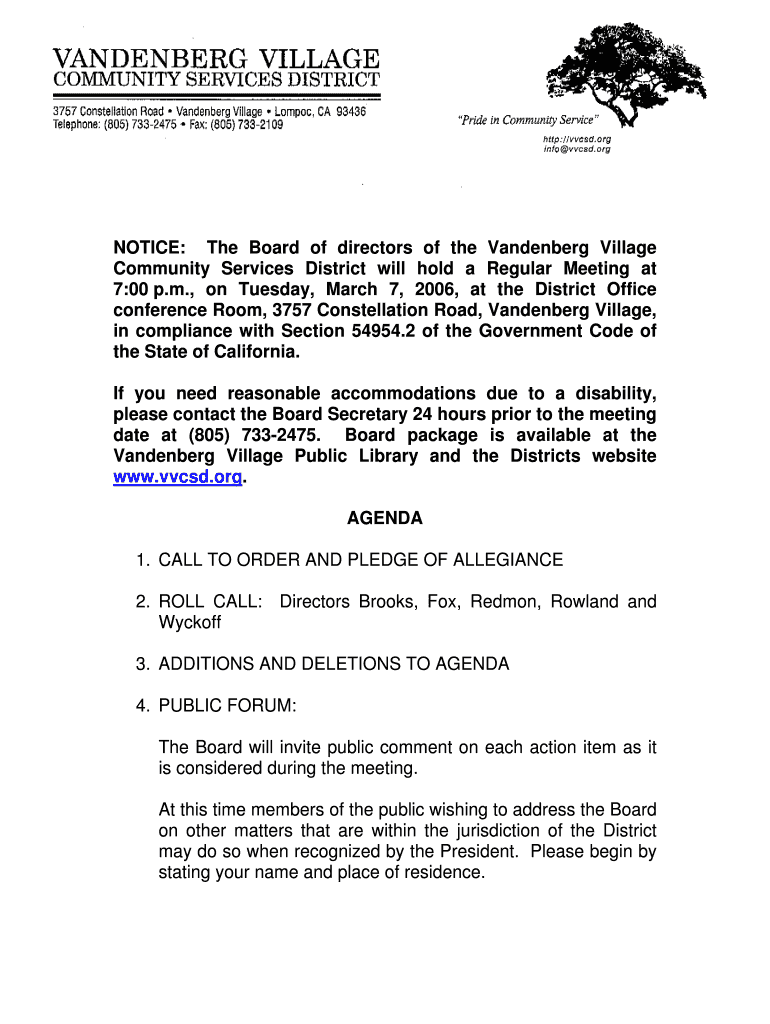 VANDENBERG VILLAGE
COMMUNITY SERVICES DISTRICT

3757 Constellation Road • Vandenberg Village • Lompoc, CA 93436
Telephone: (805) 733-2475 • Fax: (805) 733-2109

"Pride in Community Service"
http://vvcsd.org
info@vvcsd.org

NOTICE: The Board of directors of the Vandenberg Village Community Services District will hold a Regular Meeting at 7:00 p.m., on Tuesday, March 7, 2006, at the District Office conference Room, 3757 Constellation Road, Vandenberg Village, in compliance with Section 54954.2 of the Government Code of the State of California.

If you need reasonable accommodations due to a disability, please contact the Board Secretary 24 hours prior to the meeting date at (805) 733-2475. Board package is available at the Vandenberg Village Public Library and the Districts website www.vvcsd.org.

AGENDA

1. CALL TO ORDER AND PLEDGE OF ALLEGIANCE

2. ROLL CALL: Directors Brooks, Fox, Redmon, Rowland and Wyckoff

3. ADDITIONS AND DELETIONS TO AGENDA

4. PUBLIC FORUM:

The Board will invite public comment on each action item as it is considered during the meeting.

At this time members of the public wishing to address the Board on other matters that are within the jurisdiction of the District may do so when recognized by the President. Please begin by stating your name and place of residence.